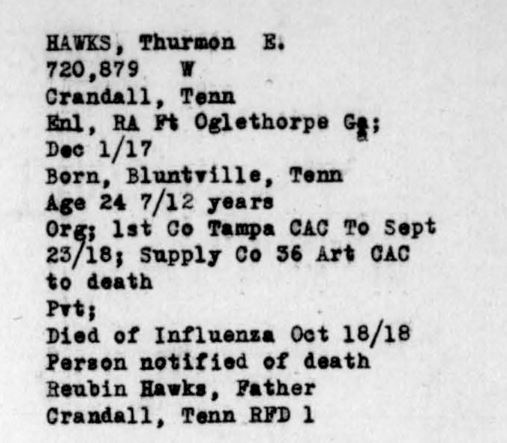 HAWKS, Thurmon E.
720,879 W
Crandall, Tenn
Enl, RA Ft Oglethorpe Ga;
Dec 1/17
Born, Bluntville, Tenn
Age 24 7/12 years
Org; 1st Co Tampa CAC To Sept 23/18; Supply Co 36 Art CAC to death
Pvt;
Died of Influenza Oct 18/18
Person notified of death
Reubin Hawks, Father
Crandall, Tenn RFD 1